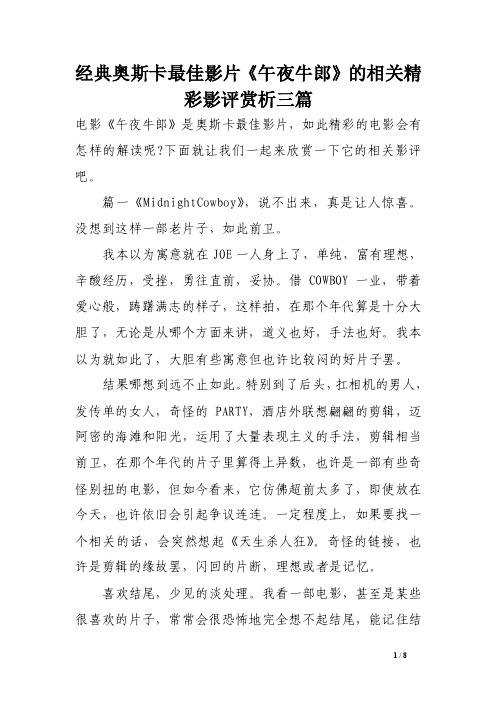 经典奥斯卡最佳影片《午夜牛郎》的相关精彩影评赏析三篇

电影《午夜牛郎》是奥斯卡最佳影片，如此精彩的电影会有怎样的解读呢?下面就让我们一起来欣赏一下它的相关影评吧。

篇一《MidnightCowboy》，说不出来，真是让人惊喜。没想到这样一部老片子，如此前卫。

我本以为寓意就在 JOE 一人身上了，单纯，富有理想，辛酸经历，受挫，勇往直前，妥协。借 COWBOY 一业，带着爱心般，踌躇满志的样子，这样拍，在那个年代算是十分大胆了，无论是从哪个方面来讲，道义也好，手法也好。我本以为就如此了，大胆有些寓意但也许比较闷的好片子罢。

结果哪想到远不止如此。特别到了后头，扛相机的男人，发传单的女人，奇怪的 PARTY，酒店外联想翩翩的剪辑，迈阿密的海滩和阳光，运用了大量表现主义的手法，剪辑相当前卫，在那个年代的片子里算得上异数，也许是一部有些奇怪别扭的电影，但如今看来，它仿佛超前太多了，即使放在今天，也许依旧会引起争议连连。一定程度上，如果要找一个相关的话，会突然想起《天生杀人狂》。奇怪的链接，也许是剪辑的缘故罢，闪回的片断，理想或者是记忆。

喜欢结尾，少见的淡处理。我看一部电影，甚至是某些很喜欢的片子，常常会很恐怖地完全想不起结尾，能记住结

1 / 8